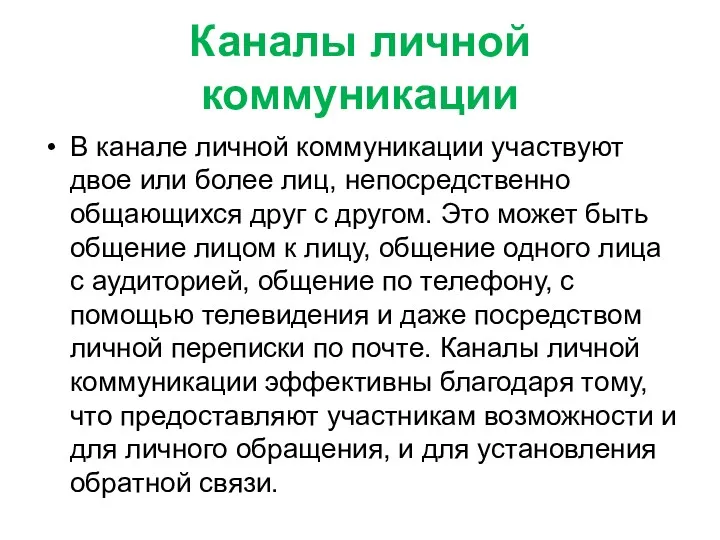 Каналы личной коммуникации

• В канале личной коммуникации участвуют двое или более лиц, непосредственно общающихся друг с другом. Это может быть общение лицом к лицу, общение одного лица с аудиторией, общение по телефону, с помощью телевидения и даже посредством личной переписки по почте. Каналы личной коммуникации эффективны благодаря тому, что предоставляют участникам возможности и для личного обращения, и для установления обратной связи.